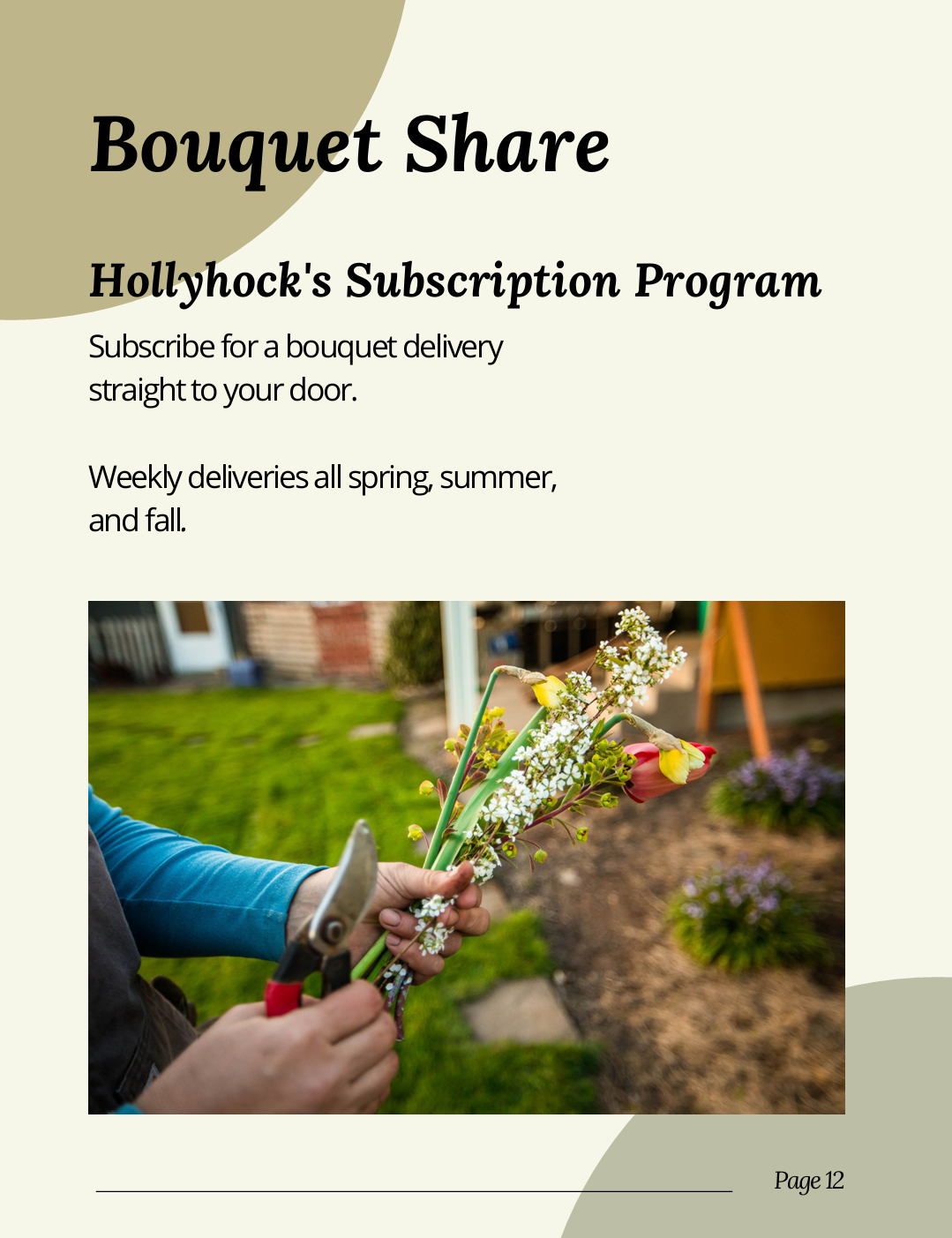 Bouquet Share

Hollyhock's Subscription Program

Subscribe for a bouquet delivery straight to your door.

Weekly deliveries all spring, summer, and fall.

Page 12